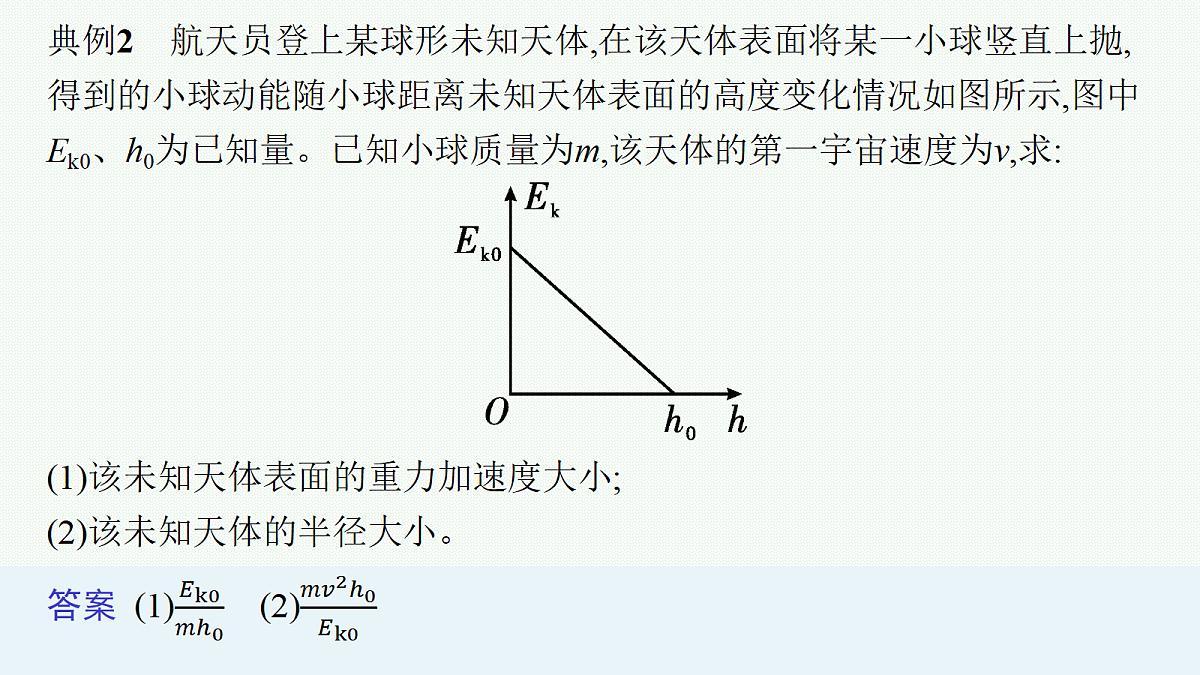 典例2　航天员登上某球形未知天体,在该天体表面将某一小球竖直上抛,得到的小球动能随小球距离未知天体表面的高度变化情况如图所示,图中$E_{k0}$、$h_0$为已知量。已知小球质量为$m$,该天体的第一宇宙速度为$v$,求:

$E_k$
$E_{k0}$
$O$
$h_0$
$h$

(1)该未知天体表面的重力加速度大小;
(2)该未知天体的半径大小。

答案 (1)$\frac{E_{k0}}{mh_0}$　(2)$\frac{mv^2h_0}{E_{k0}}$